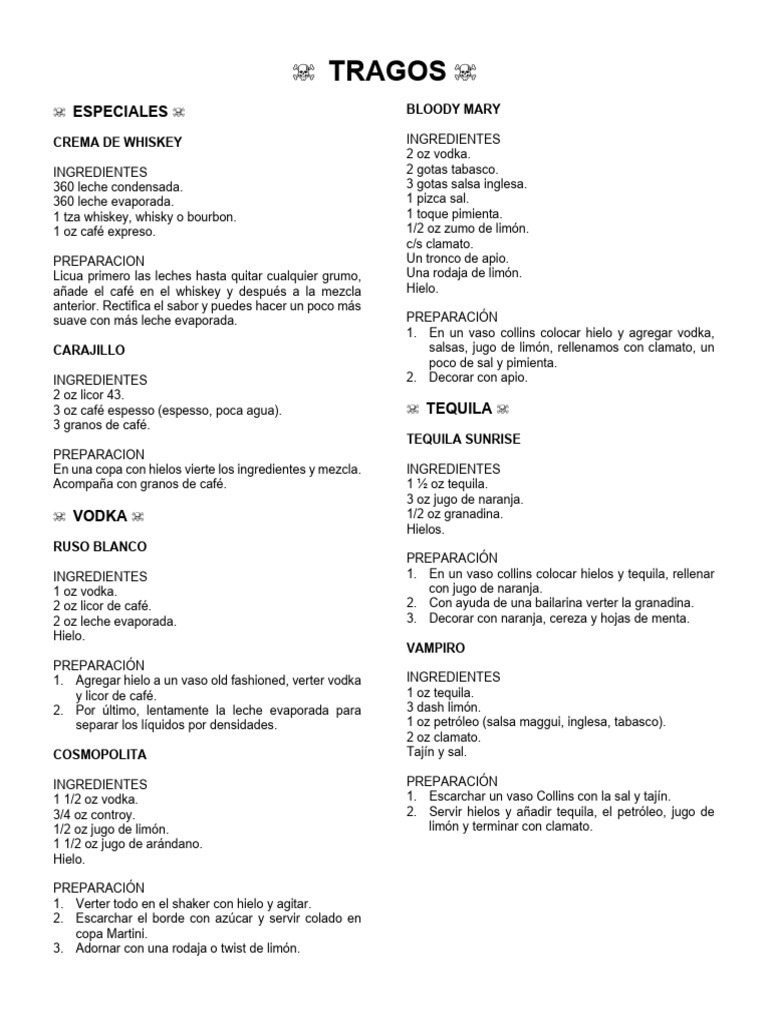 ☠ TRAGOS ☠

☠ ESPECIALES ☠

CREMA DE WHISKEY

INGREDIENTES
360 leche condensada.
360 leche evaporada.
1 tza whiskey, whisky o bourbon.
1 oz café expreso.

PREPARACION
Licua primero las leches hasta quitar cualquier grumo, añade el café en el whiskey y después a la mezcla anterior. Rectifica el sabor y puedes hacer un poco más suave con más leche evaporada.

CARAJILLO

INGREDIENTES
2 oz licor 43.
3 oz café espesso (espesso, poca agua).
3 granos de café.

PREPARACION
En una copa con hielos vierte los ingredientes y mezcla. Acompaña con granos de café.

☠ VODKA ☠

RUSO BLANCO

INGREDIENTES
1 oz vodka.
2 oz licor de café.
2 oz leche evaporada.
Hielo.

PREPARACIÓN
1. Agregar hielo a un vaso old fashioned, verter vodka y licor de café.
2. Por último, lentamente la leche evaporada para separar los líquidos por densidades.

COSMOPOLITA

INGREDIENTES
1 1/2 oz vodka.
3/4 oz controy.
1/2 oz jugo de limón.
1 1/2 oz jugo de arándano.
Hielo.

PREPARACIÓN
1. Verter todo en el shaker con hielo y agitar.
2. Escarchar el borde con azúcar y servir colado en copa Martini.
3. Adornar con una rodaja o twist de limón.

BLOODY MARY

INGREDIENTES
2 oz vodka.
2 gotas tabasco.
3 gotas salsa inglesa.
1 pizca sal.
1 toque pimienta.
1/2 oz zumo de limón.
c/s clamato.
Un tronco de apio.
Una rodaja de limón.
Hielo.

PREPARACIÓN
1. En un vaso collins colocar hielo y agregar vodka, salsas, jugo de limón, rellenamos con clamato, un poco de sal y pimienta.
2. Decorar con apio.

☠ TEQUILA ☠

TEQUILA SUNRISE

INGREDIENTES
1 ½ oz tequila.
3 oz jugo de naranja.
1/2 oz granadina.
Hielos.

PREPARACIÓN
1. En un vaso collins colocar hielos y tequila, rellenar con jugo de naranja.
2. Con ayuda de una bailarina verter la granadina.
3. Decorar con naranja, cereza y hojas de menta.

VAMPIRO

INGREDIENTES
1 oz tequila.
3 dash limón.
1 oz petróleo (salsa maggui, inglesa, tabasco).
2 oz clamato.
Tajín y sal.

PREPARACIÓN
1. Escarchar un vaso Collins con la sal y tajín.
2. Servir hielos y añadir tequila, el petróleo, jugo de limón y terminar con clamato.